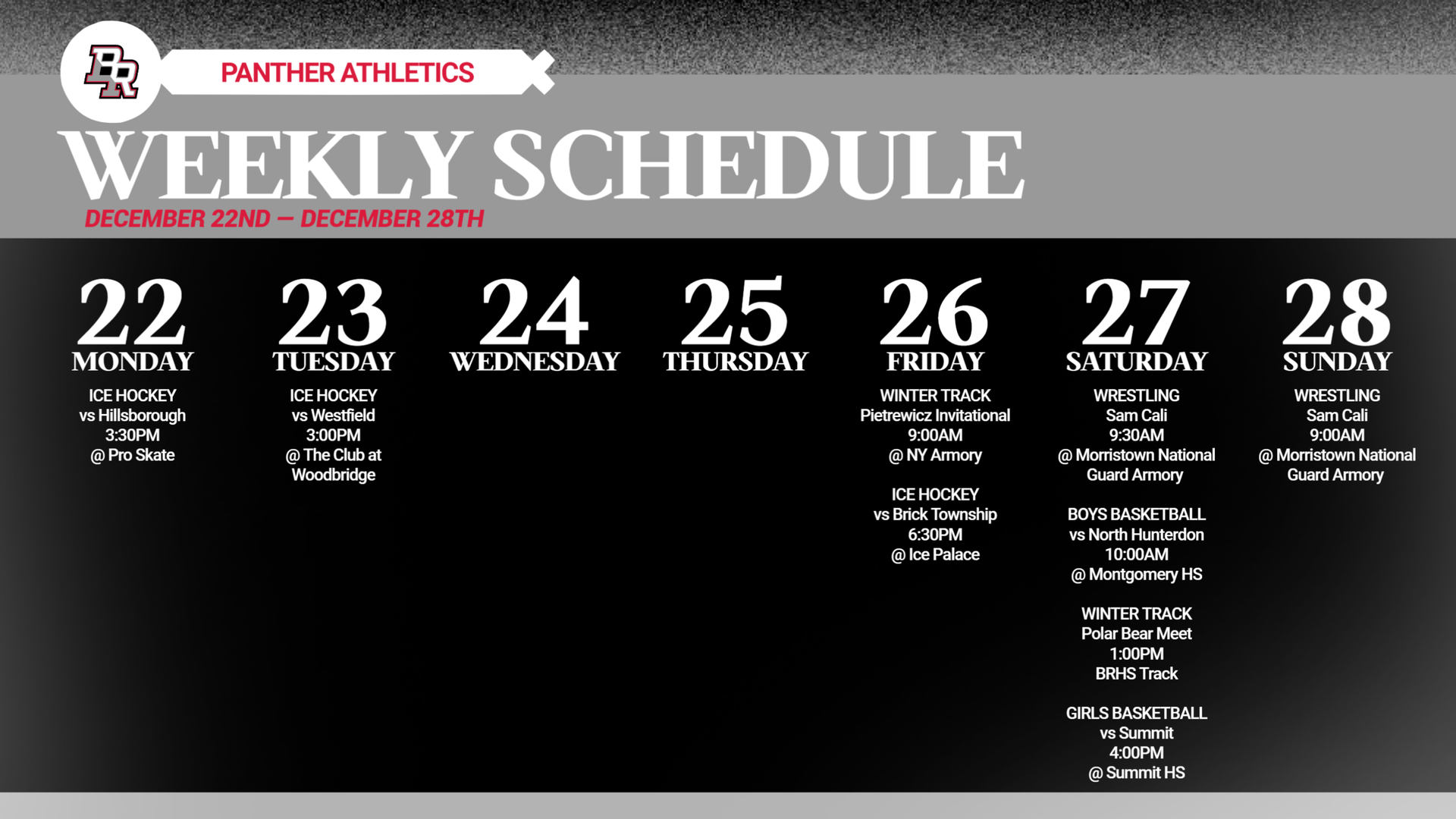 BR

PANTHER ATHLETICS

WEEKLY SCHEDULE

DECEMBER 22ND — DECEMBER 28TH

22
MONDAY

ICE HOCKEY
vs Hillsborough
3:30PM
@ Pro Skate

23
TUESDAY

ICE HOCKEY
vs Westfield
3:00PM
@ The Club at Woodbridge

24
WEDNESDAY

25
THURSDAY

26
FRIDAY

WINTER TRACK
Pietrewicz Invitational
9:00AM
@ NY Armory

ICE HOCKEY
vs Brick Township
6:30PM
@ Ice Palace

27
SATURDAY

WRESTLING
Sam Cali
9:30AM
@ Morristown National Guard Armory

BOYS BASKETBALL
vs North Hunterdon
10:00AM
@ Montgomery HS

WINTER TRACK
Polar Bear Meet
1:00PM
BRHS Track

GIRLS BASKETBALL
vs Summit
4:00PM
@ Summit HS

28
SUNDAY

WRESTLING
Sam Cali
9:00AM
@ Morristown National Guard Armory